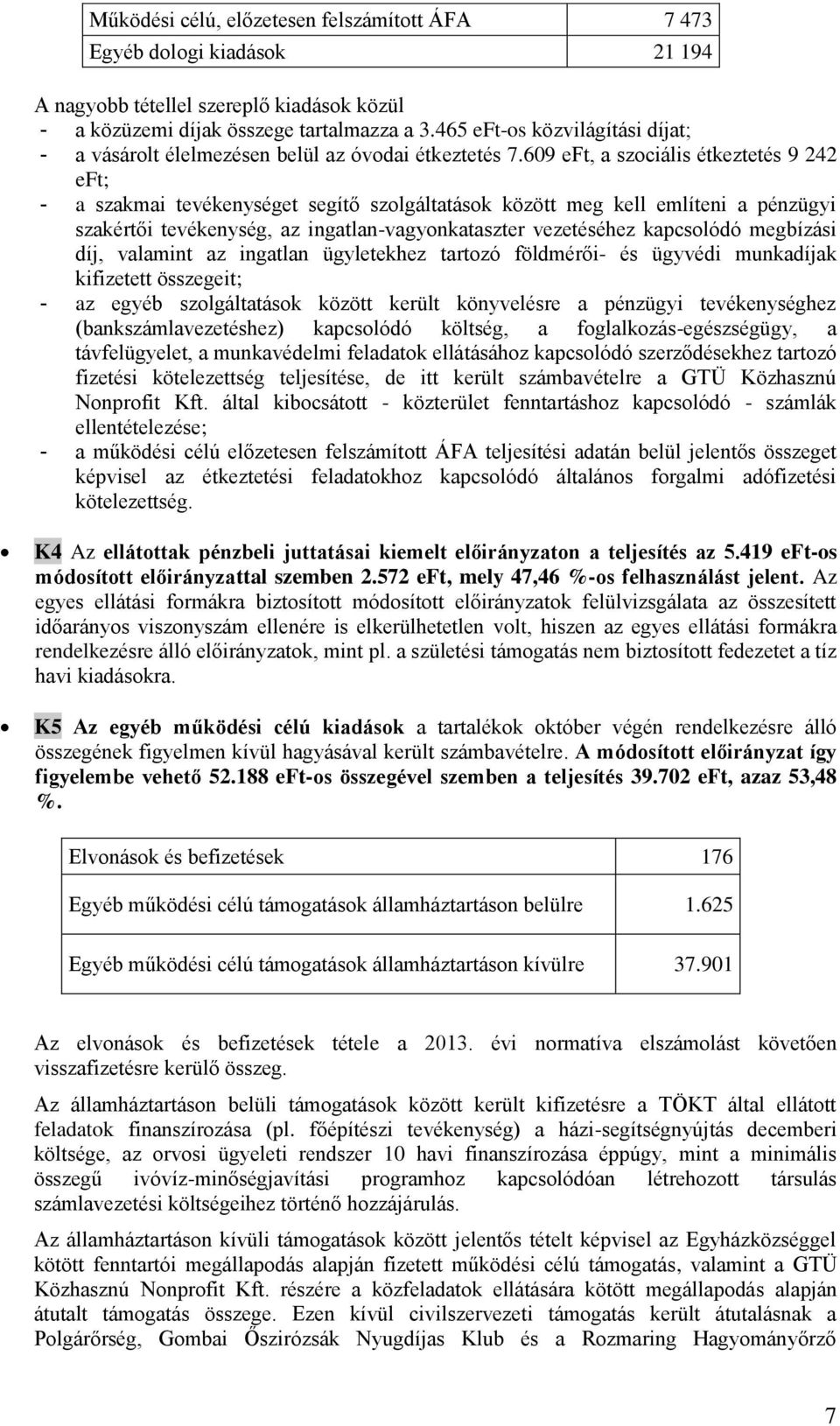 | Működési célú, előzetesen felszámított ÁFA | 7 473 |
|---|---|
| Egyéb dologi kiadások | 21 194 |

A nagyobb tétellel szereplő kiadások közül
- a közüzemi díjak összege tartalmazza a 3.465 eFt-os közvilágítási díjat;
- a vásárolt élelmezésen belül az óvodai étkeztetés 7.609 eFt, a szociális étkeztetés 9 242 eFt;
- a szakmai tevékenységet segítő szolgáltatások között meg kell említeni a pénzügyi szakértői tevékenység, az ingatlan-vagyonkataszter vezetéséhez kapcsolódó megbízási díj, valamint az ingatlan ügyletekhez tartozó földmérői- és ügyvédi munkadíjak kifizetett összegeit;
- az egyéb szolgáltatások között került könyvelésre a pénzügyi tevékenységhez (bankszámlavezetéshez) kapcsolódó költség, a foglalkozás-egészségügy, a távfelügyelet, a munkavédelmi feladatok ellátásához kapcsolódó szerződésekhez tartozó fizetési kötelezettség teljesítése, de itt került számbavételre a GTÜ Közhasznú Nonprofit Kft. által kibocsátott - közterület fenntartáshoz kapcsolódó - számlák ellentételezése;
- a működési célú előzetesen felszámított ÁFA teljesítési adatán belül jelentős összeget képvisel az étkeztetési feladatokhoz kapcsolódó általános forgalmi adófizetési kötelezettség.

• K4 Az ellátottak pénzbeli juttatásai kiemelt előirányzaton a teljesítés az 5.419 eFt-os módosított előirányzattal szemben 2.572 eFt, mely 47,46 %-os felhasználást jelent. Az egyes ellátási formákra biztosított módosított előirányzatok felülvizsgálata az összesített időarányos viszonyszám ellenére is elkerülhetetlen volt, hiszen az egyes ellátási formákra rendelkezésre álló előirányzatok, mint pl. a születési támogatás nem biztosított fedezetet a tíz havi kiadásokra.

• K5 Az egyéb működési célú kiadások a tartalékok október végén rendelkezésre álló összegének figyelmen kívül hagyásával került számbavételre. A módosított előirányzat így figyelembe vehető 52.188 eFt-os összegével szemben a teljesítés 39.702 eFt, azaz 53,48 %.

| Elvonások és befizetések | 176 |
|---|---|
| Egyéb működési célú támogatások államháztartáson belülre | 1.625 |
| Egyéb működési célú támogatások államháztartáson kívülre | 37.901 |

Az elvonások és befizetések tétele a 2013. évi normatíva elszámolást követően visszafizetésre kerülő összeg.

Az államháztartáson belüli támogatások között került kifizetésre a TÖKT által ellátott feladatok finanszírozása (pl. főépítészi tevékenység) a házi-segítségnyújtás decemberi költsége, az orvosi ügyeleti rendszer 10 havi finanszírozása éppúgy, mint a minimális összegű ivóvíz-minőségjavítási programhoz kapcsolódóan létrehozott társulás számlavezetési költségeihez történő hozzájárulás.

Az államháztartáson kívüli támogatások között jelentős tételt képvisel az Egyházközséggel kötött fenntartói megállapodás alapján fizetett működési célú támogatás, valamint a GTÜ Közhasznú Nonprofit Kft. részére a közfeladatok ellátására kötött megállapodás alapján átutalt támogatás összege. Ezen kívül civilszervezeti támogatás került átutalásnak a Polgárőrség, Gombai Őszirózsák Nyugdíjas Klub és a Rozmaring Hagyományőrző

7